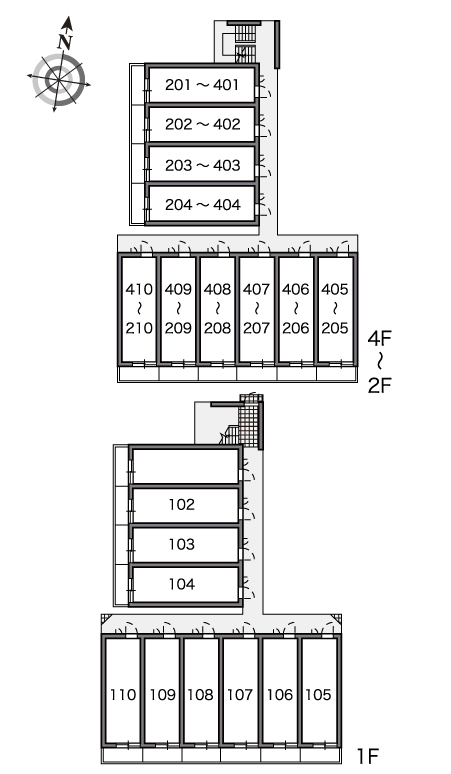 N

201 ~ 401
202 ~ 402
203 ~ 403
204 ~ 404

410 ~ 210
409 ~ 209
408 ~ 208
407 ~ 207
406 ~ 206
405 ~ 205

4F ~ 2F

102
103
104

110
109
108
107
106
105

1F